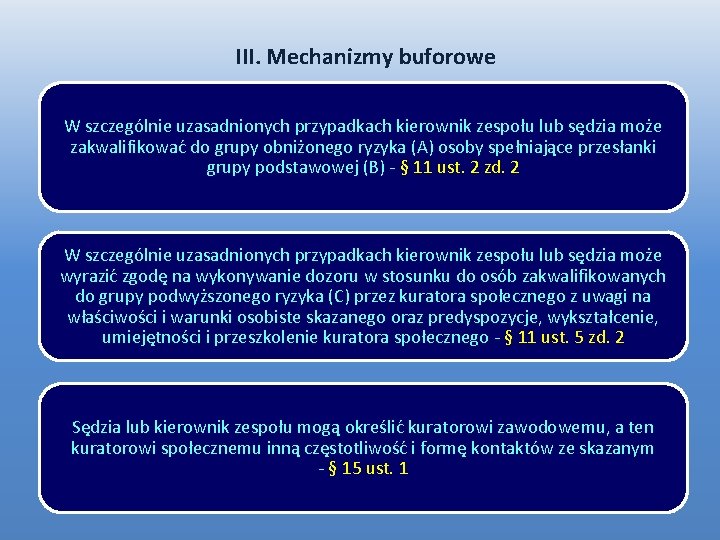 III. Mechanizmy buforowe

W szczególnie uzasadnionych przypadkach kierownik zespołu lub sędzia może zakwalifikować do grupy obniżonego ryzyka (A) osoby spełniające przesłanki grupy podstawowej (B) - § 11 ust. 2 zd. 2

W szczególnie uzasadnionych przypadkach kierownik zespołu lub sędzia może wyrazić zgodę na wykonywanie dozoru w stosunku do osób zakwalifikowanych do grupy podwyższonego ryzyka (C) przez kuratora społecznego z uwagi na właściwości i warunki osobiste skazanego oraz predyspozycje, wykształcenie, umiejętności i przeszkolenie kuratora społecznego - § 11 ust. 5 zd. 2

Sędzia lub kierownik zespołu mogą określić kuratorowi zawodowemu, a ten kuratorowi społecznemu inną częstotliwość i formę kontaktów ze skazanym - § 15 ust. 1